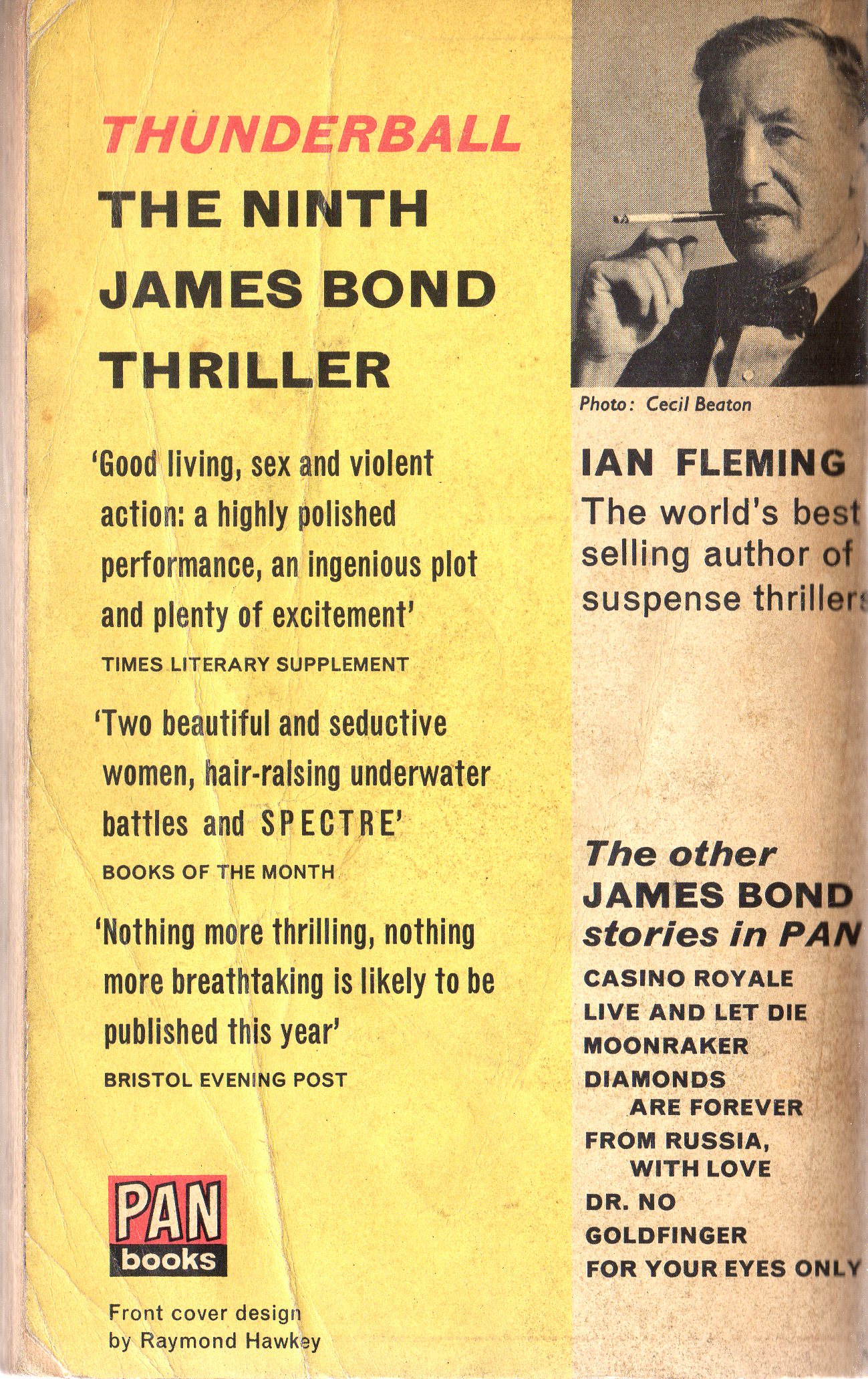 THUNDERBALL

THE NINTH JAMES BOND THRILLER

'Good living, sex and violent action: a highly polished performance, an ingenious plot and plenty of excitement'
TIMES LITERARY SUPPLEMENT

'Two beautiful and seductive women, hair-raising underwater battles and SPECTRE'
BOOKS OF THE MONTH

'Nothing more thrilling, nothing more breathtaking is likely to be published this year'
BRISTOL EVENING POST

PAN books

Front cover design by Raymond Hawkey

Photo: Cecil Beaton

IAN FLEMING
The world's best selling author of suspense thrillers

The other JAMES BOND stories in PAN
CASINO ROYALE
LIVE AND LET DIE
MOONRAKER
DIAMONDS ARE FOREVER
FROM RUSSIA, WITH LOVE
DR. NO
GOLDFINGER
FOR YOUR EYES ONLY